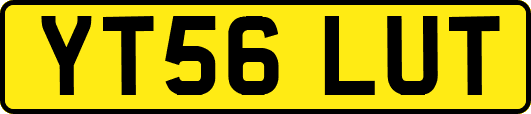 YT56 LUT